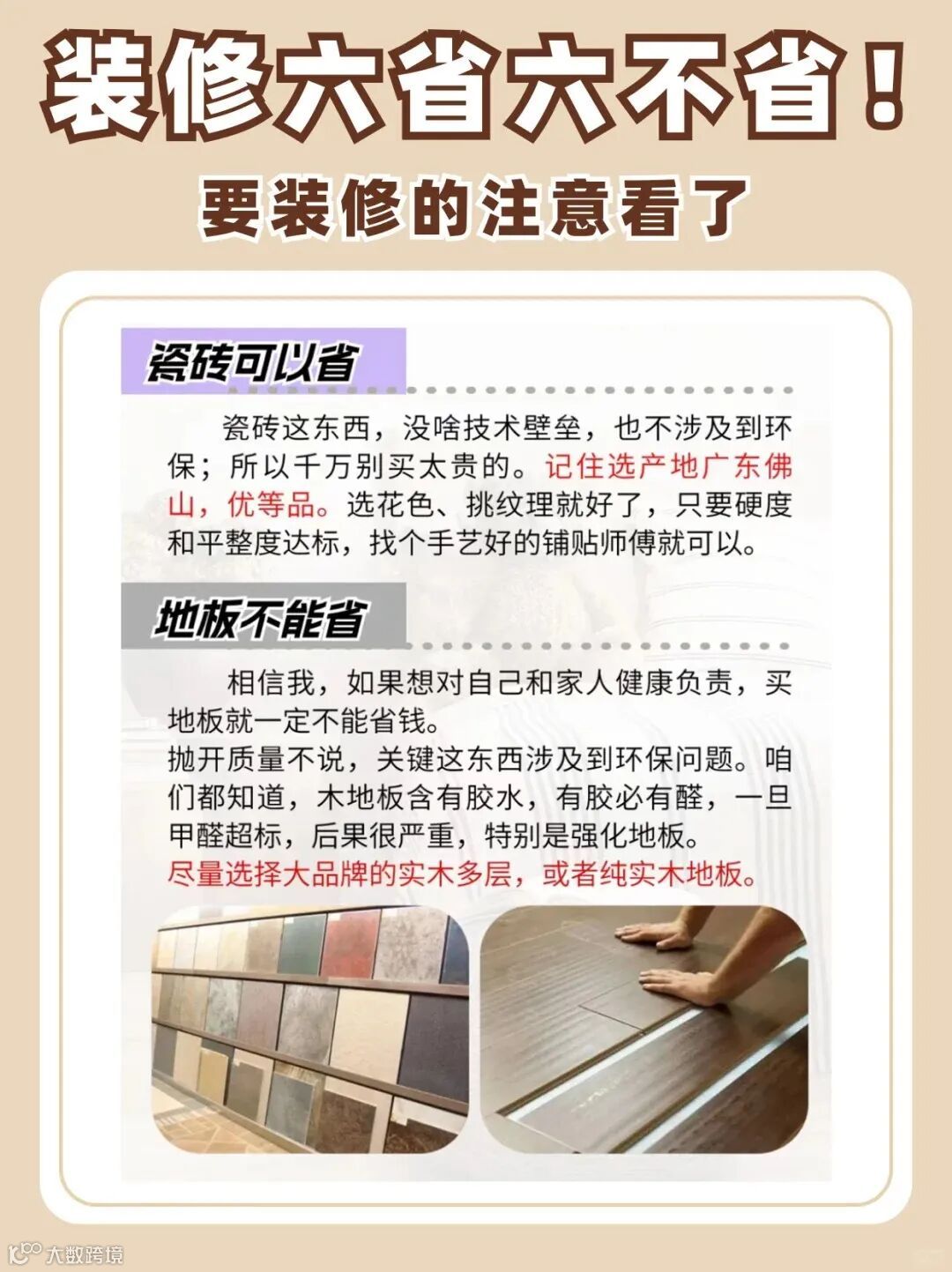 装修六省六不省！

要装修的注意看了

瓷砖可以省

瓷砖这东西，没啥技术壁垒，也不涉及到环保；所以千万别买太贵的。记住选产地广东佛山，优等品。选花色、挑纹理就好了，只要硬度和平整度达标，找个手艺好的铺贴师傅就可以。

地板不能省

相信我，如果想对自己和家人健康负责，买地板就一定不能省钱。

抛开质量不说，关键这东西涉及到环保问题。咱们都知道，木地板含有胶水，有胶必有醛，一旦甲醛超标，后果很严重，特别是强化地板。

尽量选择大品牌的实木多层，或者纯实木地板。

大数跨境